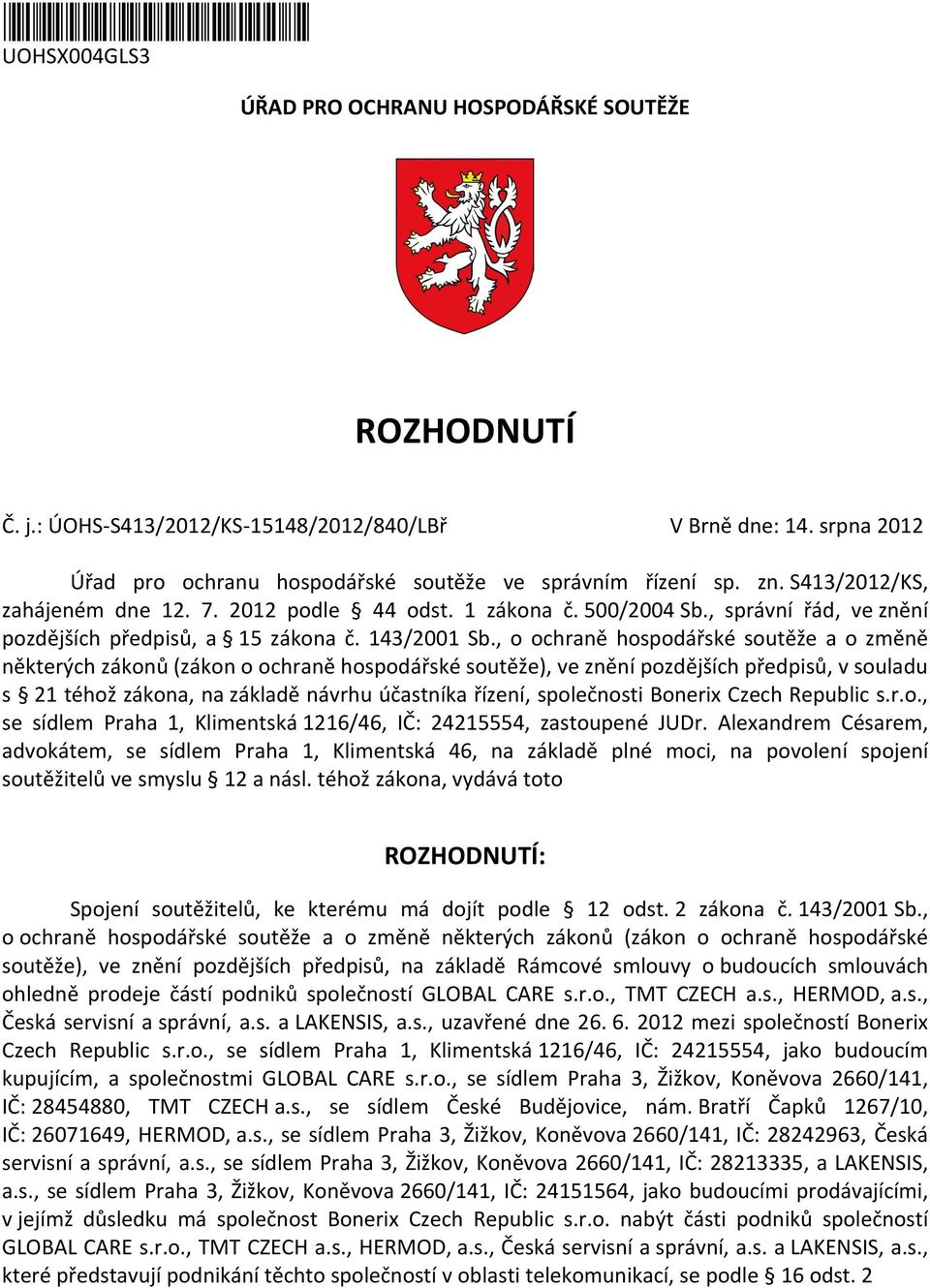 UOHSX004GLS3

ÚŘAD PRO OCHRANU HOSPODÁŘSKÉ SOUTĚŽE

ROZHODNUTÍ

Č. j.: ÚOHS-S413/2012/KS-15148/2012/840/LBř V Brně dne: 14. srpna 2012

Úřad pro ochranu hospodářské soutěže ve správním řízení sp. zn. S413/2012/KS, zahájeném dne 12. 7. 2012 podle § 44 odst. 1 zákona č. 500/2004 Sb., správní řád, ve znění pozdějších předpisů, a § 15 zákona č. 143/2001 Sb., o ochraně hospodářské soutěže a o změně některých zákonů (zákon o ochraně hospodářské soutěže), ve znění pozdějších předpisů, v souladu s § 21 téhož zákona, na základě návrhu účastníka řízení, společnosti Bonerix Czech Republic s.r.o., se sídlem Praha 1, Klimentská 1216/46, IČ: 24215554, zastoupené JUDr. Alexandrem Césarem, advokátem, se sídlem Praha 1, Klimentská 46, na základě plné moci, na povolení spojení soutěžitelů ve smyslu § 12 a násl. téhož zákona, vydává toto

ROZHODNUTÍ:

Spojení soutěžitelů, ke kterému má dojít podle § 12 odst. 2 zákona č. 143/2001 Sb., o ochraně hospodářské soutěže a o změně některých zákonů (zákon o ochraně hospodářské soutěže), ve znění pozdějších předpisů, na základě Rámcové smlouvy o budoucích smlouvách ohledně prodeje částí podniků společností GLOBAL CARE s.r.o., TMT CZECH a.s., HERMOD, a.s., Česká servisní a správní, a.s. a LAKENSIS, a.s., uzavřené dne 26. 6. 2012 mezi společností Bonerix Czech Republic s.r.o., se sídlem Praha 1, Klimentská 1216/46, IČ: 24215554, jako budoucím kupujícím, a společnostmi GLOBAL CARE s.r.o., se sídlem Praha 3, Žižkov, Koněvova 2660/141, IČ: 28454880, TMT CZECH a.s., se sídlem České Budějovice, nám. Bratří Čapků 1267/10, IČ: 26071649, HERMOD, a.s., se sídlem Praha 3, Žižkov, Koněvova 2660/141, IČ: 28242963, Česká servisní a správní, a.s., se sídlem Praha 3, Žižkov, Koněvova 2660/141, IČ: 28213335, a LAKENSIS, a.s., se sídlem Praha 3, Žižkov, Koněvova 2660/141, IČ: 24151564, jako budoucími prodávajícími, v jejímž důsledku má společnost Bonerix Czech Republic s.r.o. nabýt části podniků společností GLOBAL CARE s.r.o., TMT CZECH a.s., HERMOD, a.s., Česká servisní a správní, a.s. a LAKENSIS, a.s., které představují podnikání těchto společností v oblasti telekomunikací, se podle § 16 odst. 2